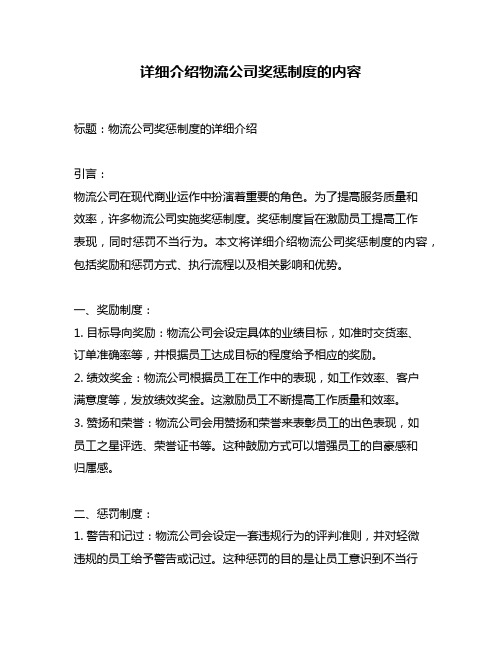 详细介绍物流公司奖惩制度的内容

标题：物流公司奖惩制度的详细介绍

引言：

物流公司在现代商业运作中扮演着重要的角色。为了提高服务质量和效率，许多物流公司实施奖惩制度。奖惩制度旨在激励员工提高工作表现，同时惩罚不当行为。本文将详细介绍物流公司奖惩制度的内容，包括奖励和惩罚方式、执行流程以及相关影响和优势。

一、奖励制度：

1. 目标导向奖励：物流公司会设定具体的业绩目标，如准时交货率、订单准确率等，并根据员工达成目标的程度给予相应的奖励。

2. 绩效奖金：物流公司根据员工在工作中的表现，如工作效率、客户满意度等，发放绩效奖金。这激励员工不断提高工作质量和效率。

3. 赞扬和荣誉：物流公司会用赞扬和荣誉来表彰员工的出色表现，如员工之星评选、荣誉证书等。这种鼓励方式可以增强员工的自豪感和归属感。

二、惩罚制度：

1. 警告和记过：物流公司会设定一套违规行为的评判准则，并对轻微违规的员工给予警告或记过。这种惩罚的目的是让员工意识到不当行